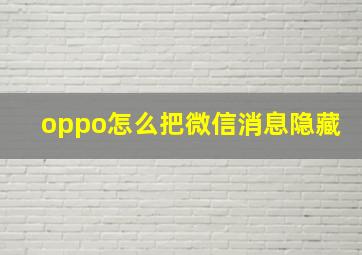 oppo怎么把微信消息隐藏